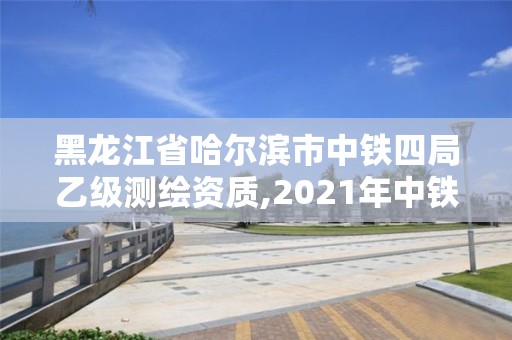 黑龙江省哈尔滨市中铁四局乙级测绘资质,2021年中铁